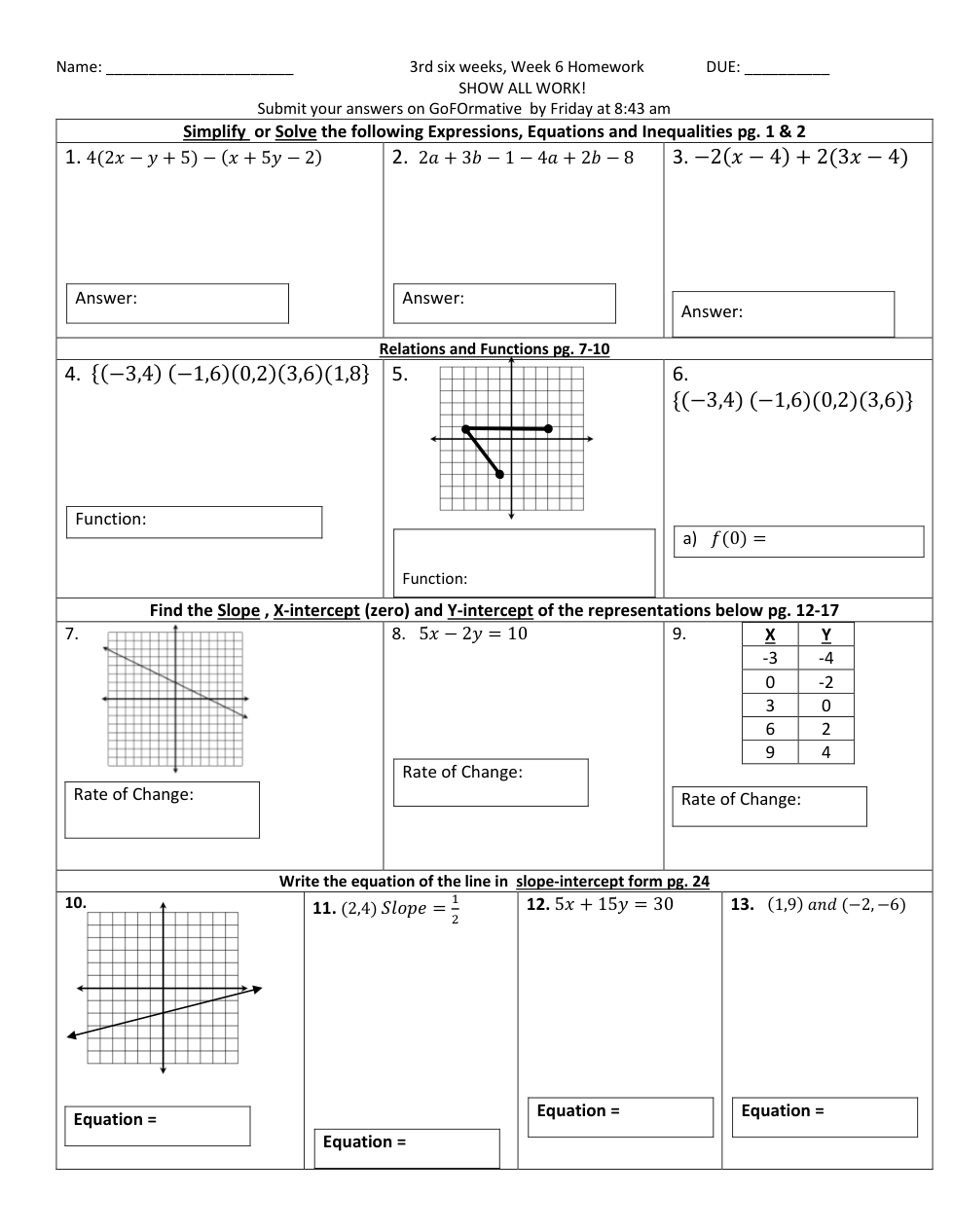 Name: ______________________ 3rd six weeks, Week 6 Homework DUE: __________

SHOW ALL WORK!

Submit your answers on GoFOrmative by Friday at 8:43 am

Simplify or Solve the following Expressions, Equations and Inequalities pg. 1 & 2

1. $4(2x - y + 5) - (x + 5y - 2)$

Answer:

2. $2a + 3b - 1 - 4a + 2b - 8$

Answer:

3. $-2(x - 4) + 2(3x - 4)$

Answer:

Relations and Functions pg. 7-10

4. $\{(-3,4)\ (-1,6)(0,2)(3,6)(1,8\}$

Function:

5.

Function:

6. $\{(-3,4)\ (-1,6)(0,2)(3,6)\}$

a) $f(0) =$

Find the Slope , X-intercept (zero) and Y-intercept of the representations below pg. 12-17

7.

Rate of Change:

8. $5x - 2y = 10$

Rate of Change:

9.

| X | Y |
|---|---|
| -3 | -4 |
| 0 | -2 |
| 3 | 0 |
| 6 | 2 |
| 9 | 4 |

Rate of Change:

Write the equation of the line in slope-intercept form pg. 24

10.

Equation =

11. $(2,4)\ Slope = \frac{1}{2}$

Equation =

12. $5x + 15y = 30$

Equation =

13. $(1,9)\ and\ (-2,-6)$

Equation =